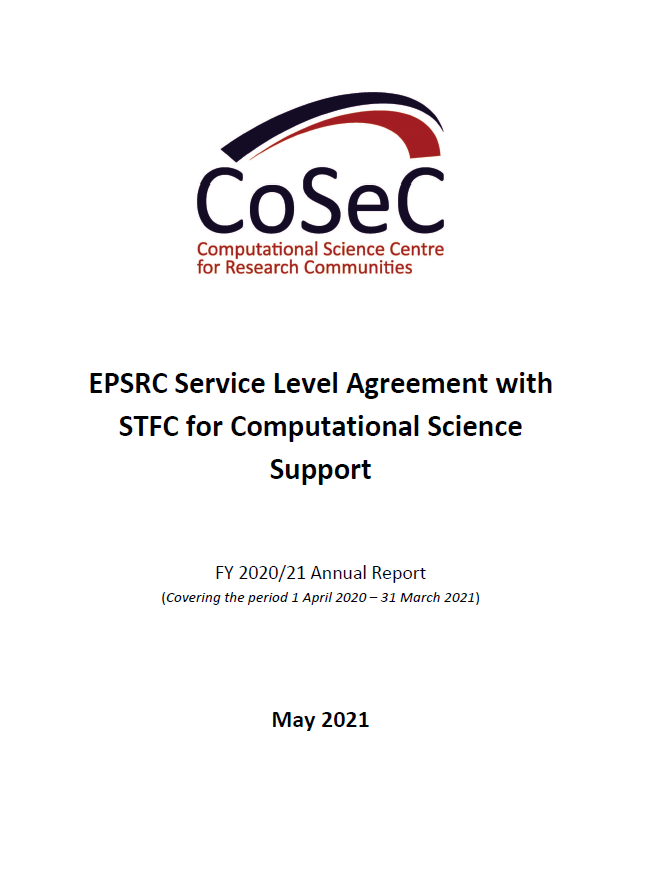 CoSeC
Computational Science Centre for Research Communities

EPSRC Service Level Agreement with STFC for Computational Science Support

FY 2020/21 Annual Report
(Covering the period 1 April 2020 – 31 March 2021)

May 2021